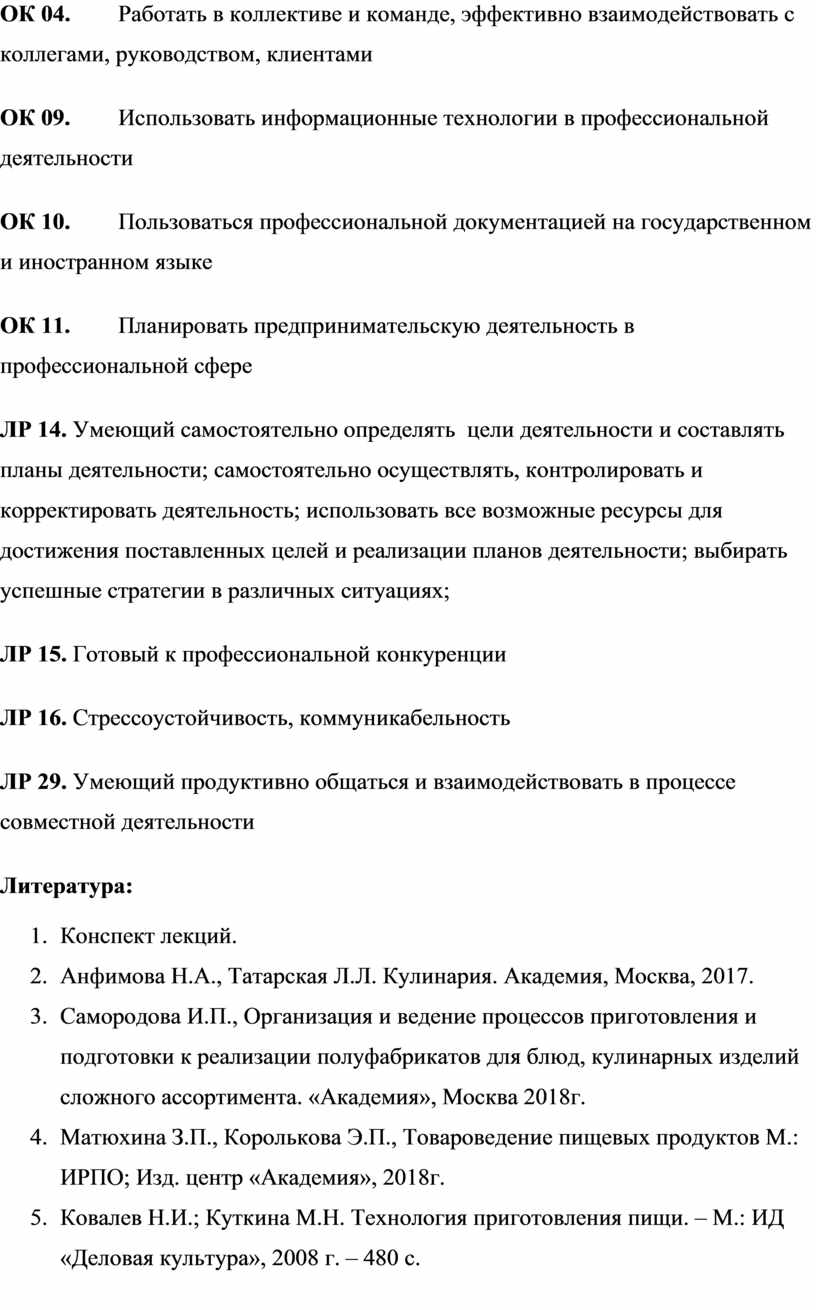 ОК 04. Работать в коллективе и команде, эффективно взаимодействовать с коллегами, руководством, клиентами

ОК 09. Использовать информационные технологии в профессиональной деятельности

ОК 10. Пользоваться профессиональной документацией на государственном и иностранном языке

ОК 11. Планировать предпринимательскую деятельность в профессиональной сфере

ЛР 14. Умеющий самостоятельно определять цели деятельности и составлять планы деятельности; самостоятельно осуществлять, контролировать и корректировать деятельность; использовать все возможные ресурсы для достижения поставленных целей и реализации планов деятельности; выбирать успешные стратегии в различных ситуациях;

ЛР 15. Готовый к профессиональной конкуренции

ЛР 16. Стрессоустойчивость, коммуникабельность

ЛР 29. Умеющий продуктивно общаться и взаимодействовать в процессе совместной деятельности

Литература:

1. Конспект лекций.
2. Анфимова Н.А., Татарская Л.Л. Кулинария. Академия, Москва, 2017.
3. Самородова И.П., Организация и ведение процессов приготовления и подготовки к реализации полуфабрикатов для блюд, кулинарных изделий сложного ассортимента. «Академия», Москва 2018г.
4. Матюхина З.П., Королькова Э.П., Товароведение пищевых продуктов М.: ИРПО; Изд. центр «Академия», 2018г.
5. Ковалев Н.И.; Куткина М.Н. Технология приготовления пищи. – М.: ИД «Деловая культура», 2008 г. – 480 с.